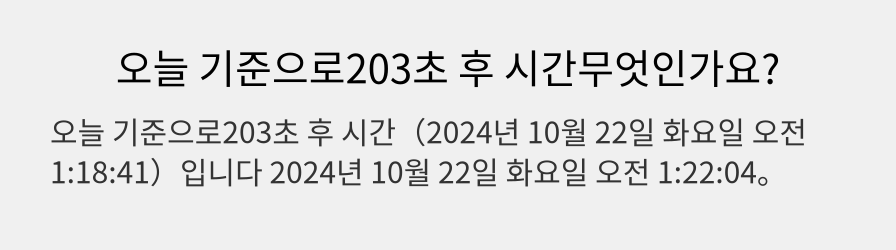 오늘 기준으로203초 후 시간무엇인가요?

오늘 기준으로203초 후 시간（2024년 10월 22일 화요일 오전 1:18:41）입니다 2024년 10월 22일 화요일 오전 1:22:04。